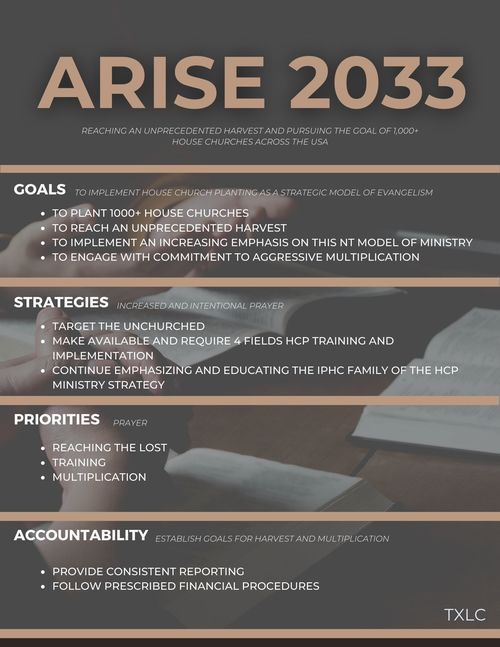 ARISE 2033

REACHING AN UNPRECEDENTED HARVEST AND PURSUING THE GOAL OF 1,000+ HOUSE CHURCHES ACROSS THE USA

GOALS TO IMPLEMENT HOUSE CHURCH PLANTING AS A STRATEGIC MODEL OF EVANGELISM

• TO PLANT 1000+ HOUSE CHURCHES
• TO REACH AN UNPRECEDENTED HARVEST
• TO IMPLEMENT AN INCREASING EMPHASIS ON THIS NT MODEL OF MINISTRY
• TO ENGAGE WITH COMMITMENT TO AGGRESSIVE MULTIPLICATION

STRATEGIES INCREASED AND INTENTIONAL PRAYER

• TARGET THE UNCHURCHED
• MAKE AVAILABLE AND REQUIRE 4 FIELDS HCP TRAINING AND IMPLEMENTATION
• CONTINUE EMPHASIZING AND EDUCATING THE IPHC FAMILY OF THE HCP MINISTRY STRATEGY

PRIORITIES PRAYER

• REACHING THE LOST
• TRAINING
• MULTIPLICATION

ACCOUNTABILITY ESTABLISH GOALS FOR HARVEST AND MULTIPLICATION

• PROVIDE CONSISTENT REPORTING
• FOLLOW PRESCRIBED FINANCIAL PROCEDURES

TXLC